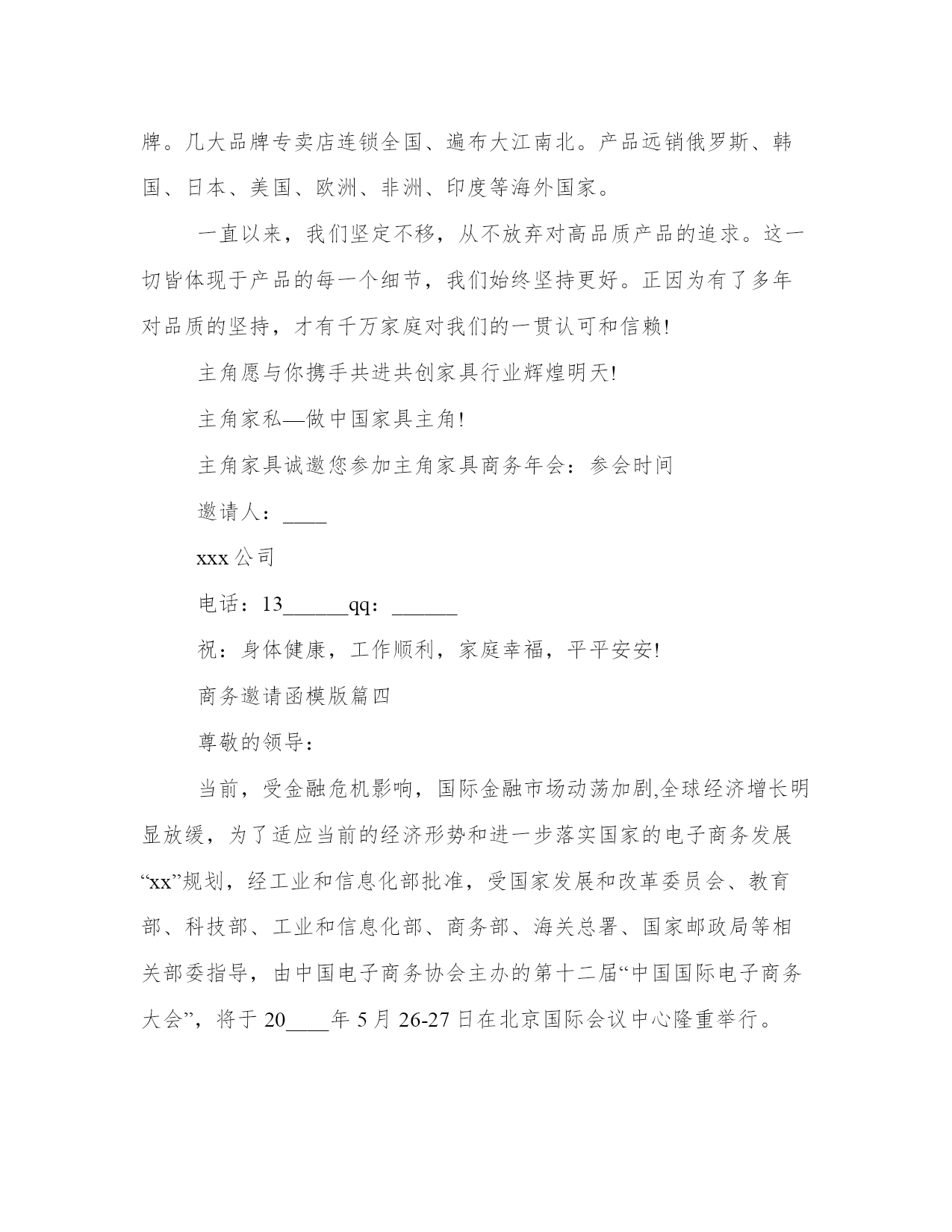 牌。几大品牌专卖店连锁全国、遍布大江南北。产品远销俄罗斯、韩国、日本、美国、欧洲、非洲、印度等海外国家。

一直以来，我们坚定不移，从不放弃对高品质产品的追求。这一切皆体现于产品的每一个细节，我们始终坚持更好。正因为有了多年对品质的坚持，才有千万家庭对我们的一贯认可和信赖!

主角愿与你携手共进共创家具行业辉煌明天!

主角家私—做中国家具主角!

主角家具诚邀您参加主角家具商务年会：参会时间

邀请人：____

xxx 公司

电话：13______qq：______

祝：身体健康，工作顺利，家庭幸福，平平安安!

商务邀请函模版篇四

尊敬的领导：

当前，受金融危机影响，国际金融市场动荡加剧,全球经济增长明显放缓，为了适应当前的经济形势和进一步落实国家的电子商务发展“xx”规划，经工业和信息化部批准，受国家发展和改革委员会、教育部、科技部、工业和信息化部、商务部、海关总署、国家邮政局等相关部委指导，由中国电子商务协会主办的第十二届“中国国际电子商务大会”，将于 20____年 5 月 26-27 日在北京国际会议中心隆重举行。